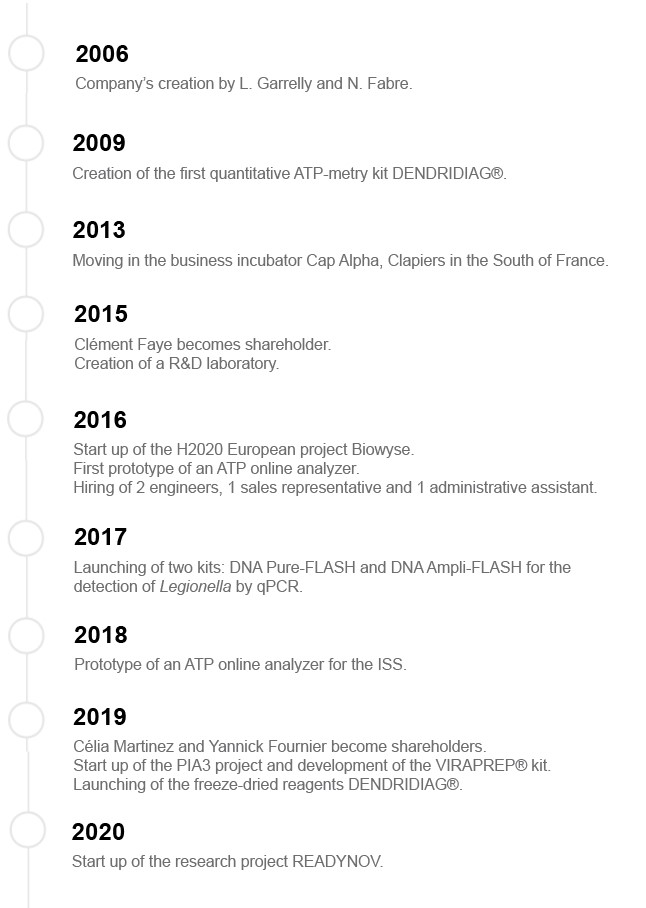 2006

Company's creation by L. Garrelly and N. Fabre.

2009

Creation of the first quantitative ATP-metry kit DENDRIDIAG®.

2013

Moving in the business incubator Cap Alpha, Clapiers in the South of France.

2015

Clément Faye becomes shareholder.
Creation of a R&D laboratory.

2016

Start up of the H2020 European project Biowyse.
First prototype of an ATP online analyzer.
Hiring of 2 engineers, 1 sales representative and 1 administrative assistant.

2017

Launching of two kits: DNA Pure-FLASH and DNA Ampli-FLASH for the detection of Legionella by qPCR.

2018

Prototype of an ATP online analyzer for the ISS.

2019

Célia Martinez and Yannick Fournier become shareholders.
Start up of the PIA3 project and development of the VIRAPREP® kit.
Launching of the freeze-dried reagents DENDRIDIAG®.

2020

Start up of the research project READYNOV.